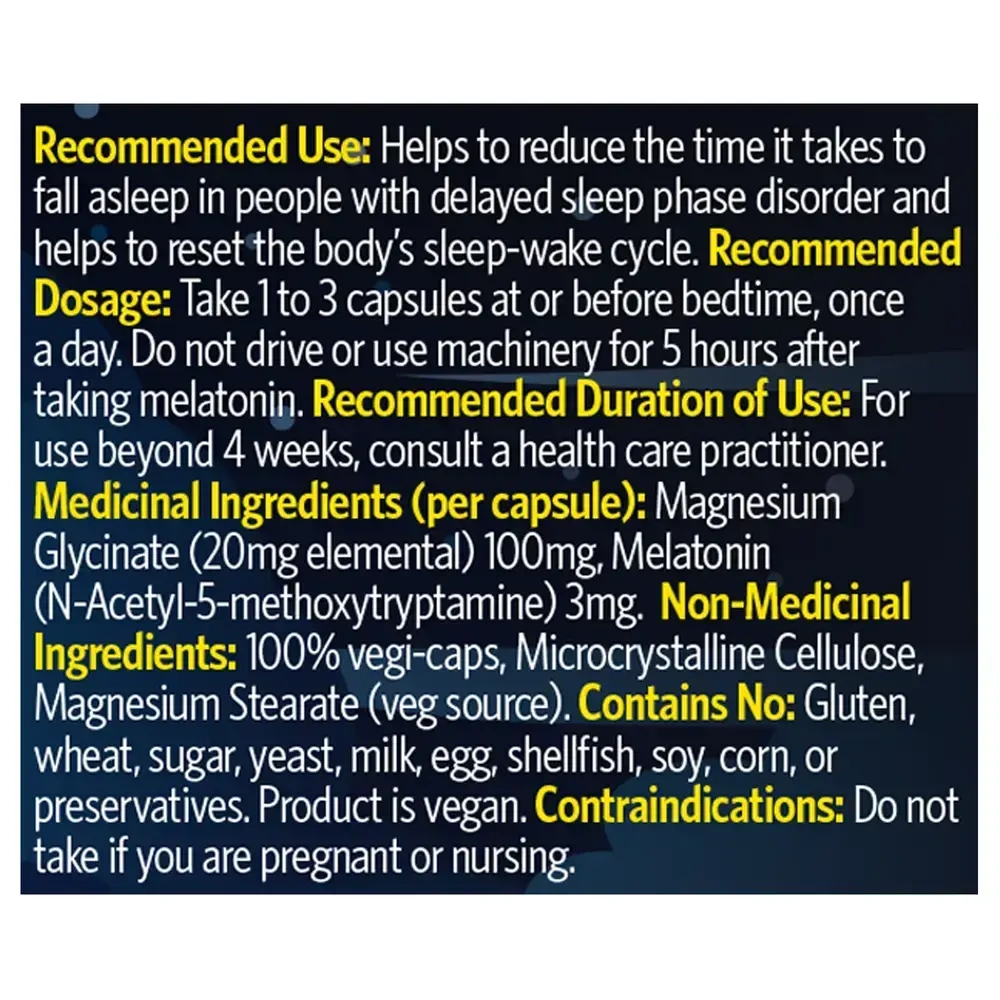 Recommended Use: Helps to reduce the time it takes to fall asleep in people with delayed sleep phase disorder and helps to reset the body's sleep-wake cycle. Recommended Dosage: Take 1 to 3 capsules at or before bedtime, once a day. Do not drive or use machinery for 5 hours after taking melatonin. Recommended Duration of Use: For use beyond 4 weeks, consult a health care practitioner. Medicinal Ingredients (per capsule): Magnesium Glycinate (20mg elemental) 100mg, Melatonin (N-Acetyl-5-methoxytryptamine) 3mg. Non-Medicinal Ingredients: 100% vegi-caps, Microcrystalline Cellulose, Magnesium Stearate (veg source). Contains No: Gluten, wheat, sugar, yeast, milk, egg, shellfish, soy, corn, or preservatives. Product is vegan. Contraindications: Do not take if you are pregnant or nursing.